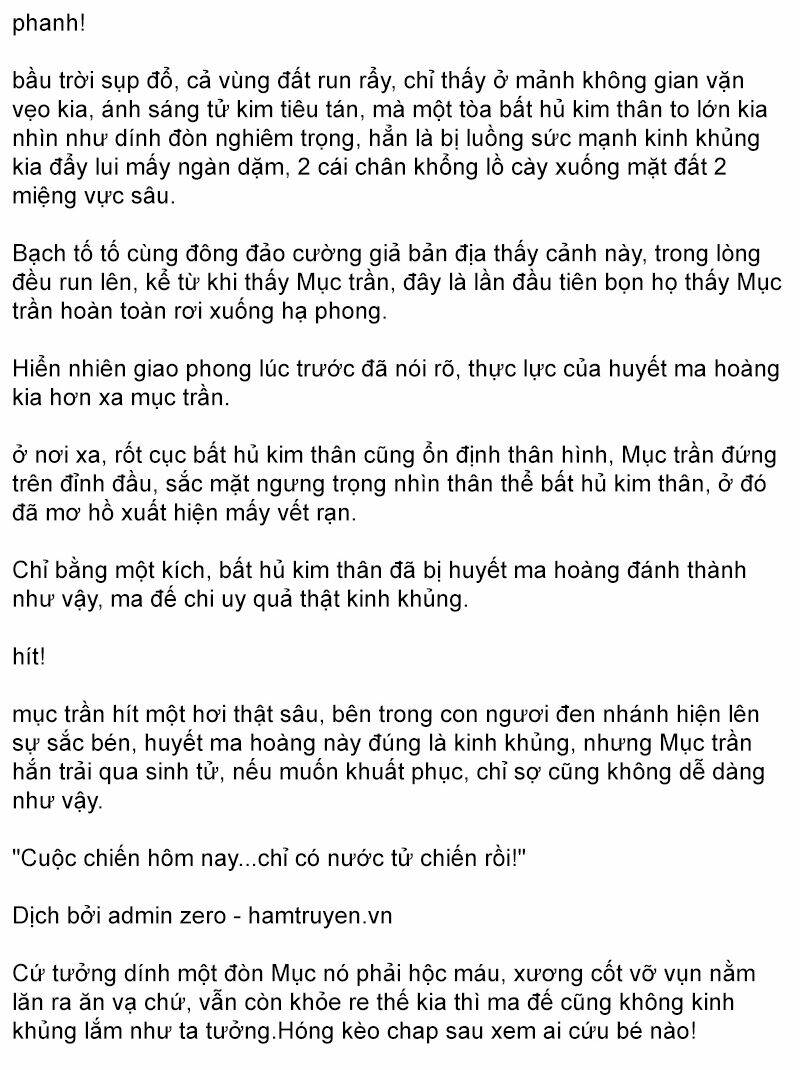 phanh!

bầu trời sụp đổ, cả vùng đất run rẩy, chỉ thấy ở mảnh không gian vặn vẹo kia, ánh sáng tử kim tiêu tán, mà một tòa bất hủ kim thân to lớn kia nhìn như dính đòn nghiêm trọng, hẳn là bị luồng sức mạnh kinh khủng kia đẩy lui mấy ngàn dặm, 2 cái chân khổng lồ cày xuống mặt đất 2 miệng vực sâu.

Bạch tố tố cùng đông đảo cường giả bản địa thấy cảnh này, trong lòng đều run lên, kể từ khi thấy Mục trần, đây là lần đầu tiên bọn họ thấy Mục trần hoàn toàn rơi xuống hạ phong.

Hiển nhiên giao phong lúc trước đã nói rõ, thực lực của huyết ma hoàng kia hơn xa mục trần.

ở nơi xa, rốt cục bất hủ kim thân cũng ổn định thân hình, Mục trần đứng trên đỉnh đầu, sắc mặt ngưng trọng nhìn thân thể bất hủ kim thân, ở đó đã mơ hồ xuất hiện mấy vết rạn.

Chỉ bằng một kích, bất hủ kim thân đã bị huyết ma hoàng đánh thành như vậy, ma đế chi uy quả thật kinh khủng.

hít!

mục trần hít một hơi thật sâu, bên trong con ngươi đen nhánh hiện lên sự sắc bén, huyết ma hoàng này đúng là kinh khủng, nhưng Mục trần hắn trải qua sinh tử, nếu muốn khuất phục, chỉ sợ cũng không dễ dàng như vậy.

"Cuộc chiến hôm nay...chỉ có nước tử chiến rồi!"

Dịch bởi admin zero - hamtruyen.vn

Cứ tưởng dính một đòn Mục nó phải hộc máu, xương cốt vỡ vụn nằm lăn ra ăn vạ chứ, vẫn còn khỏe re thế kia thì ma đế cũng không kinh khủng lắm như ta tưởng.Hóng kèo chap sau xem ai cứu bé nào!